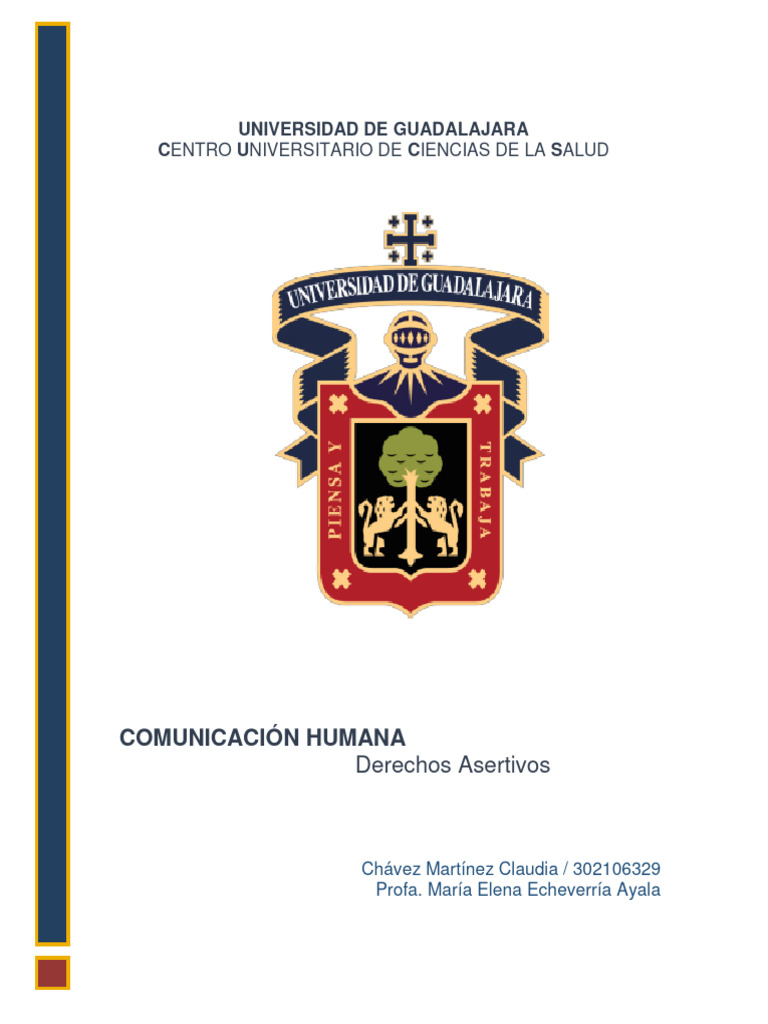 UNIVERSIDAD DE GUADALAJARA
CENTRO UNIVERSITARIO DE CIENCIAS DE LA SALUD

UNIVERSIDAD DE GUADALAJARA

PIENSA Y TRABAJA

COMUNICACIÓN HUMANA
Derechos Asertivos

Chávez Martínez Claudia / 302106329
Profa. María Elena Echeverría Ayala